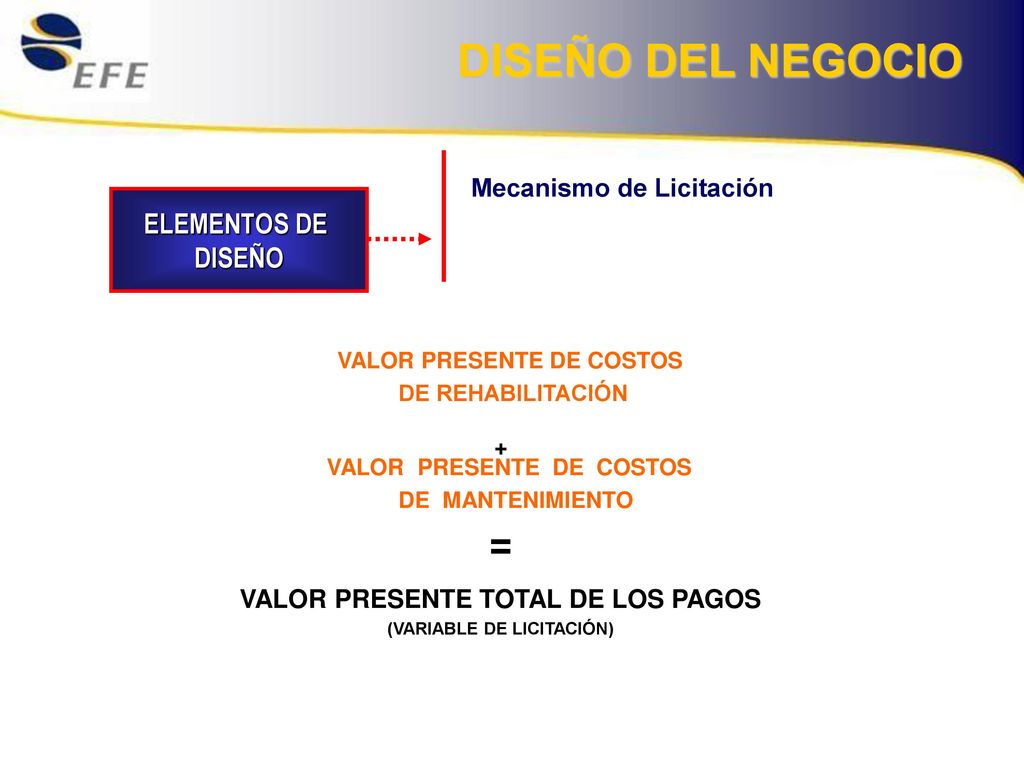 EFE

DISEÑO DEL NEGOCIO

ELEMENTOS DE DISEÑO

Mecanismo de Licitación

VALOR PRESENTE DE COSTOS DE REHABILITACIÓN

+

VALOR PRESENTE DE COSTOS DE MANTENIMIENTO

=

VALOR PRESENTE TOTAL DE LOS PAGOS
(VARIABLE DE LICITACIÓN)